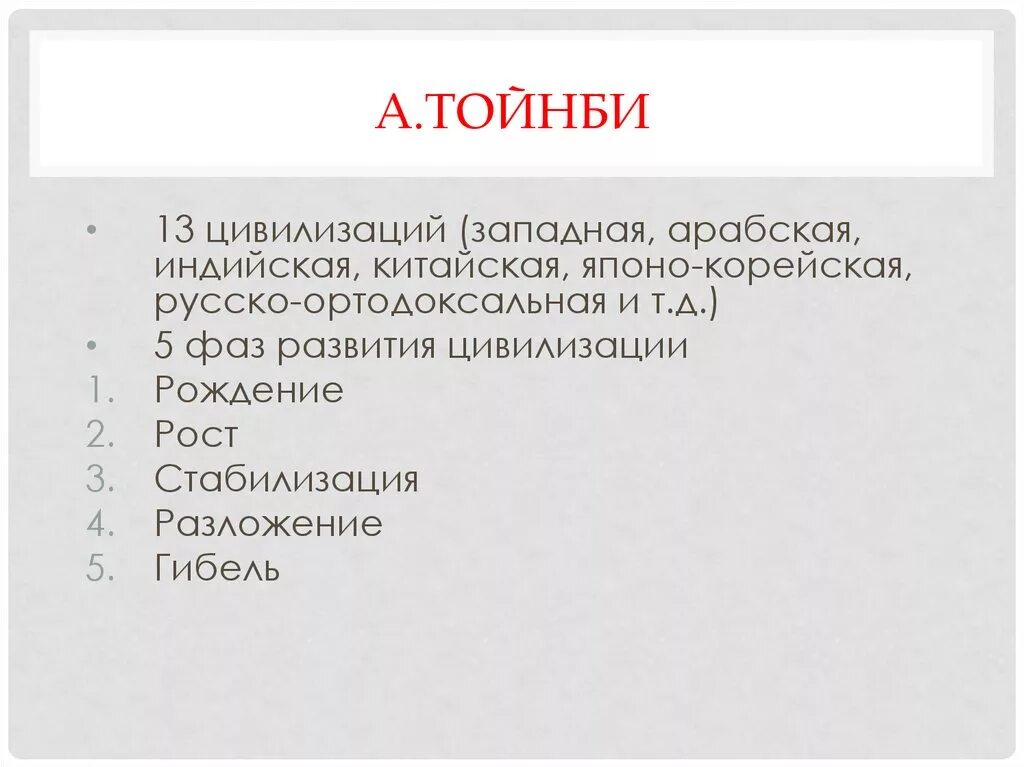 А.ТОЙНБИ

• 13 цивилизаций (западная, арабская, индийская, китайская, японо-корейская, русско-ортодоксальная и т.д.)
• 5 фаз развития цивилизации
1. Рождение
2. Рост
3. Стабилизация
4. Разложение
5. Гибель